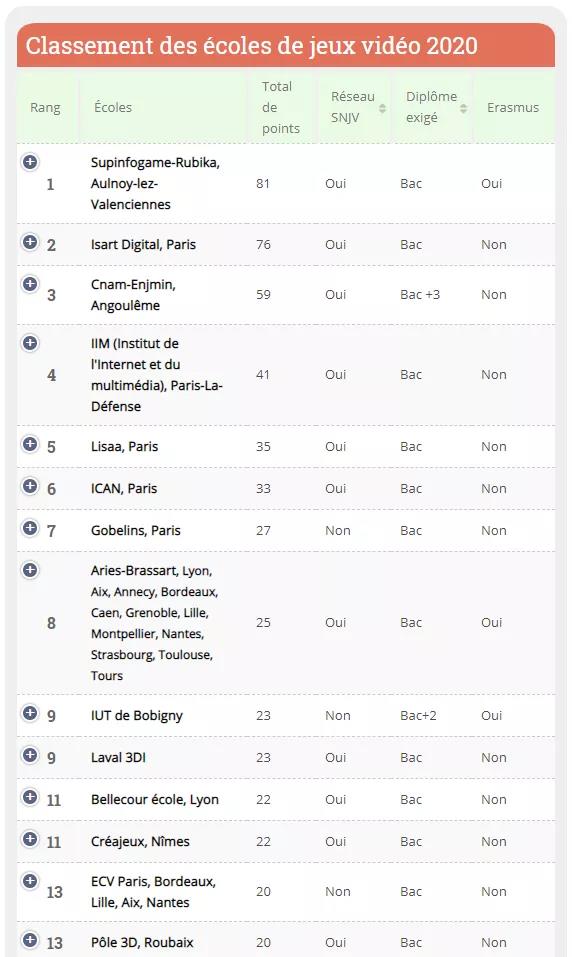 Classement des écoles de jeux vidéo 2020

| Rang | Écoles | Total de points | Réseau SNJV | Diplôme exigé | Erasmus |
|---|---|---|---|---|---|
| 1 | Supinfogame-Rubika, Aulnoy-lez-Valenciennes | 81 | Oui | Bac | Oui |
| 2 | Isart Digital, Paris | 76 | Oui | Bac | Non |
| 3 | Cnam-Enjmin, Angoulême | 59 | Oui | Bac +3 | Non |
| 4 | IIM (Institut de l'Internet et du multimédia), Paris-La-Défense | 41 | Oui | Bac | Non |
| 5 | Lisaa, Paris | 35 | Oui | Bac | Non |
| 6 | ICAN, Paris | 33 | Oui | Bac | Non |
| 7 | Gobelins, Paris | 27 | Non | Bac | Non |
| 8 | Aries-Brassart, Lyon, Aix, Annecy, Bordeaux, Caen, Grenoble, Lille, Montpellier, Nantes, Strasbourg, Toulouse, Tours | 25 | Oui | Bac | Oui |
| 9 | IUT de Bobigny | 23 | Non | Bac+2 | Oui |
| 9 | Laval 3DI | 23 | Oui | Bac | Non |
| 11 | Bellecour école, Lyon | 22 | Oui | Bac | Non |
| 11 | Créajeux, Nîmes | 22 | Oui | Bac | Non |
| 13 | ECV Paris, Bordeaux, Lille, Aix, Nantes | 20 | Non | Bac | Non |
| 13 | Pôle 3D, Roubaix | 20 | Oui | Bac | Non |